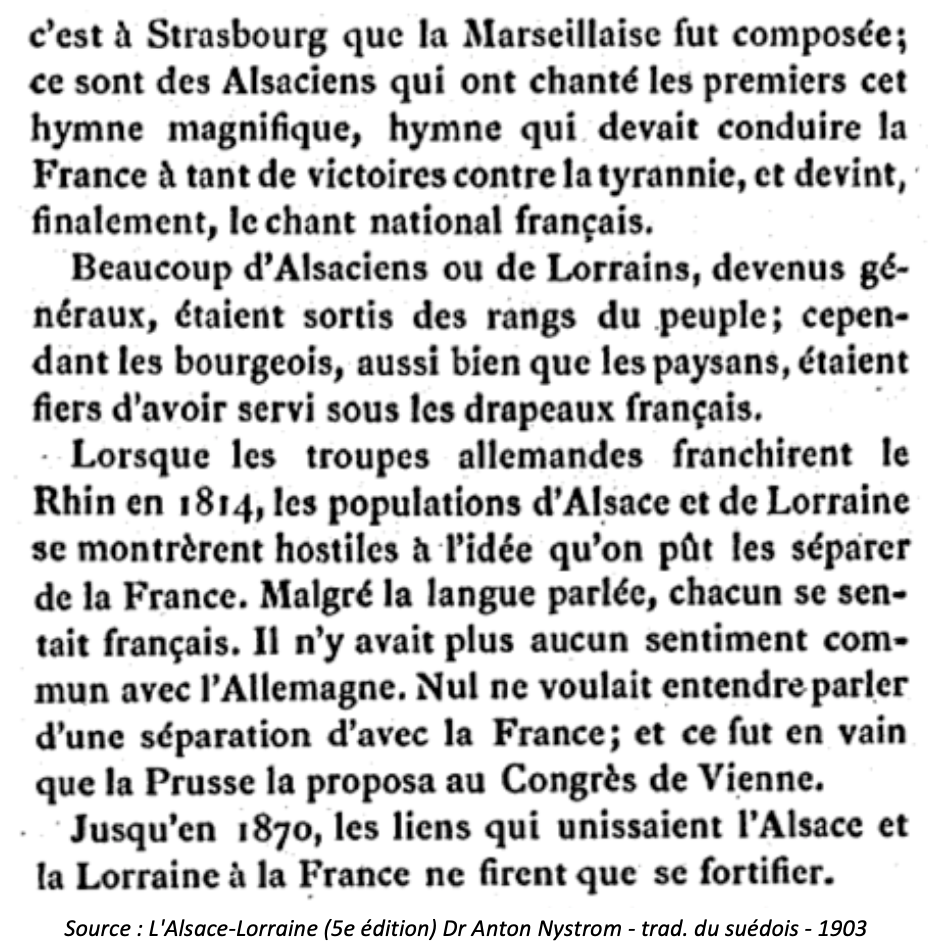 c'est à Strasbourg que la Marseillaise fut composée; ce sont des Alsaciens qui ont chanté les premiers cet hymne magnifique, hymne qui devait conduire la France à tant de victoires contre la tyrannie, et devint, finalement, le chant national français.

Beaucoup d'Alsaciens ou de Lorrains, devenus généraux, étaient sortis des rangs du peuple; cependant les bourgeois, aussi bien que les paysans, étaient fiers d'avoir servi sous les drapeaux français.

Lorsque les troupes allemandes franchirent le Rhin en 1814, les populations d'Alsace et de Lorraine se montrèrent hostiles à l'idée qu'on pût les séparer de la France. Malgré la langue parlée, chacun se sentait français. Il n'y avait plus aucun sentiment commun avec l'Allemagne. Nul ne voulait entendre parler d'une séparation d'avec la France; et ce fut en vain que la Prusse la proposa au Congrès de Vienne.

Jusqu'en 1870, les liens qui unissaient l'Alsace et la Lorraine à la France ne firent que se fortifier.

Source : L'Alsace-Lorraine (5e édition) Dr Anton Nystrom - trad. du suédois - 1903